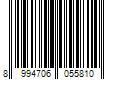 8 994706 055810